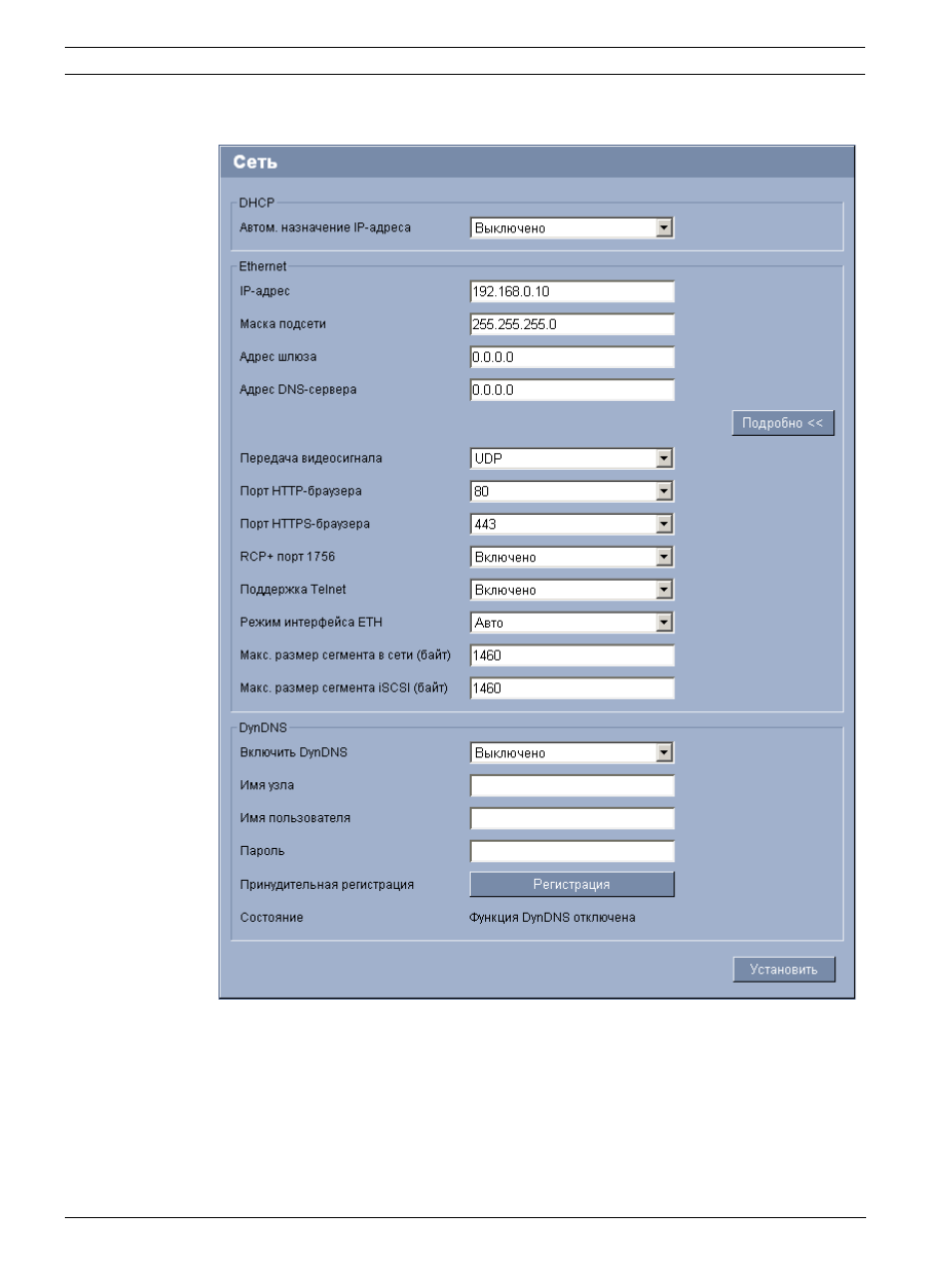 Сеть

DHCP

Автом. назначение IP-адреса Выключено

Ethernet

IP-адрес 192.168.0.10

Маска подсети 255.255.255.0

Адрес шлюза 0.0.0.0

Адрес DNS-сервера 0.0.0.0

Подробно <<

Передача видеосигнала UDP

Порт HTTP-браузера 80

Порт HTTPS-браузера 443

RCP+ порт 1756 Включено

Поддержка Telnet Включено

Режим интерфейса ETH Авто

Макс. размер сегмента в сети (байт) 1460

Макс. размер сегмента iSCSI (байт) 1460

DynDNS

Включить DynDNS Выключено

Имя узла

Имя пользователя

Пароль

Принудительная регистрация Регистрация

Состояние Функция DynDNS отключена

Установить